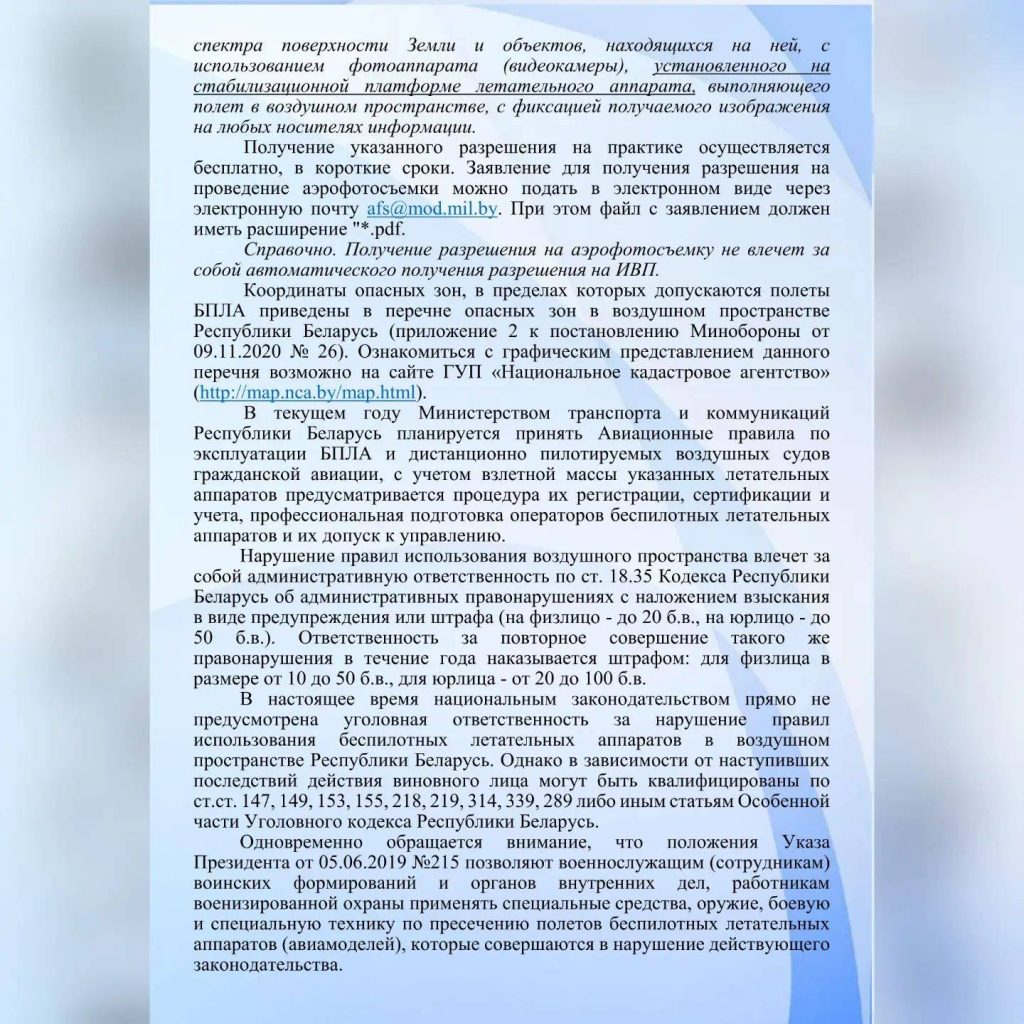 спектра поверхности Земли и объектов, находящихся на ней, с использованием фотоаппарата (видеокамеры), установленного на стабилизационной платформе летательного аппарата, выполняющего полет в воздушном пространстве, с фиксацией получаемого изображения на любых носителях информации.

Получение указанного разрешения на практике осуществляется бесплатно, в короткие сроки. Заявление для получения разрешения на проведение аэрофотосъемки можно подать в электронном виде через электронную почту afs@mod.mil.by. При этом файл с заявлением должен иметь расширение "*.pdf.

Справочно. Получение разрешения на аэрофотосъемку не влечет за собой автоматического получения разрешения на ИВП.

Координаты опасных зон, в пределах которых допускаются полеты БПЛА приведены в перечне опасных зон в воздушном пространстве Республики Беларусь (приложение 2 к постановлению Минобороны от 09.11.2020 № 26). Ознакомиться с графическим представлением данного перечня возможно на сайте ГУП «Национальное кадастровое агентство» (http://map.nca.by/map.html).

В текущем году Министерством транспорта и коммуникаций Республики Беларусь планируется принять Авиационные правила по эксплуатации БПЛА и дистанционно пилотируемых воздушных судов гражданской авиации, с учетом взлетной массы указанных летательных аппаратов предусматривается процедура их регистрации, сертификации и учета, профессиональная подготовка операторов беспилотных летательных аппаратов и их допуск к управлению.

Нарушение правил использования воздушного пространства влечет за собой административную ответственность по ст. 18.35 Кодекса Республики Беларусь об административных правонарушениях с наложением взыскания в виде предупреждения или штрафа (на физлицо - до 20 б.в., на юрлицо - до 50 б.в.). Ответственность за повторное совершение такого же правонарушения в течение года наказывается штрафом: для физлица в размере от 10 до 50 б.в., для юрлица - от 20 до 100 б.в.

В настоящее время национальным законодательством прямо не предусмотрена уголовная ответственность за нарушение правил использования беспилотных летательных аппаратов в воздушном пространстве Республики Беларусь. Однако в зависимости от наступивших последствий действия виновного лица могут быть квалифицированы по ст.ст. 147, 149, 153, 155, 218, 219, 314, 339, 289 либо иным статьям Особенной части Уголовного кодекса Республики Беларусь.

Одновременно обращается внимание, что положения Указа Президента от 05.06.2019 №215 позволяют военнослужащим (сотрудникам) воинских формирований и органов внутренних дел, работникам военизированной охраны применять специальные средства, оружие, боевую и специальную технику по пресечению полетов беспилотных летательных аппаратов (авиамоделей), которые совершаются в нарушение действующего законодательства.